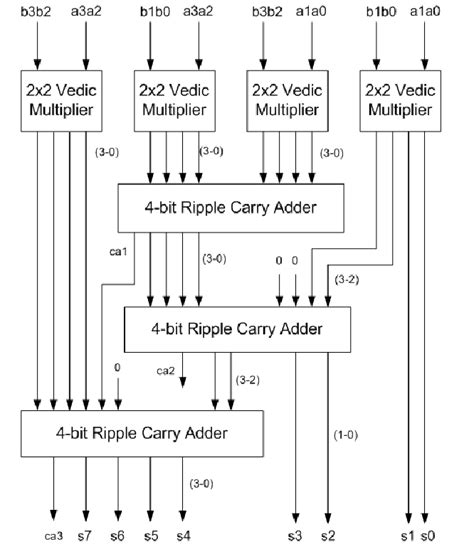 b3b2 a3a2 b1b0 a3a2 b3b2 a1a0 b1b0 a1a0

2x2 Vedic Multiplier

2x2 Vedic Multiplier

2x2 Vedic Multiplier

2x2 Vedic Multiplier

(3-0) (3-0) (3-0)

4-bit Ripple Carry Adder

ca1 (3-0) 0 0 (3-2)

4-bit Ripple Carry Adder

0 ca2 (3-2)

4-bit Ripple Carry Adder

(1-0)

(3-0)

ca3 s7 s6 s5 s4 s3 s2 s1 s0